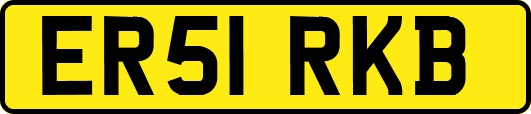 ER51 RKB